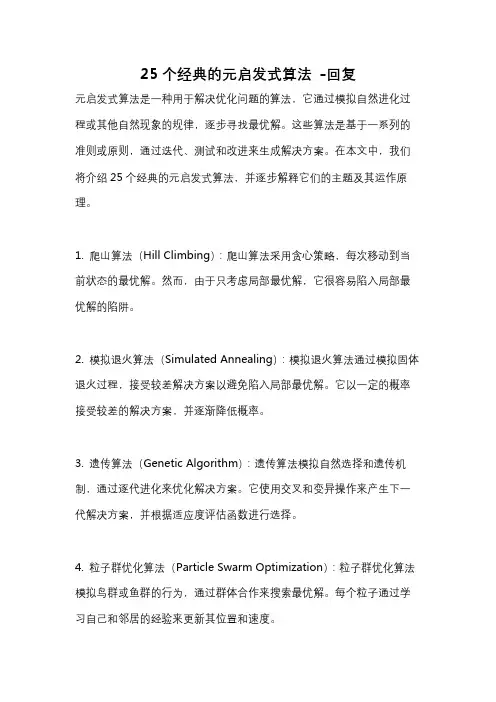 25 个经典的元启发式算法 -回复

元启发式算法是一种用于解决优化问题的算法，它通过模拟自然进化过程或其他自然现象的规律，逐步寻找最优解。这些算法是基于一系列的准则或原则，通过迭代、测试和改进来生成解决方案。在本文中，我们将介绍 25 个经典的元启发式算法，并逐步解释它们的主题及其运作原理。

1. 爬山算法（Hill Climbing）：爬山算法采用贪心策略，每次移动到当前状态的最优解。然而，由于只考虑局部最优解，它很容易陷入局部最优解的陷阱。

2. 模拟退火算法（Simulated Annealing）：模拟退火算法通过模拟固体退火过程，接受较差解决方案以避免陷入局部最优解。它以一定的概率接受较差的解决方案，并逐渐降低概率。

3. 遗传算法（Genetic Algorithm）：遗传算法模拟自然选择和遗传机制，通过逐代进化来优化解决方案。它使用交叉和变异操作来产生下一代解决方案，并根据适应度评估函数进行选择。

4. 粒子群优化算法（Particle Swarm Optimization）：粒子群优化算法模拟鸟群或鱼群的行为，通过群体合作来搜索最优解。每个粒子通过学习自己和邻居的经验来更新其位置和速度。